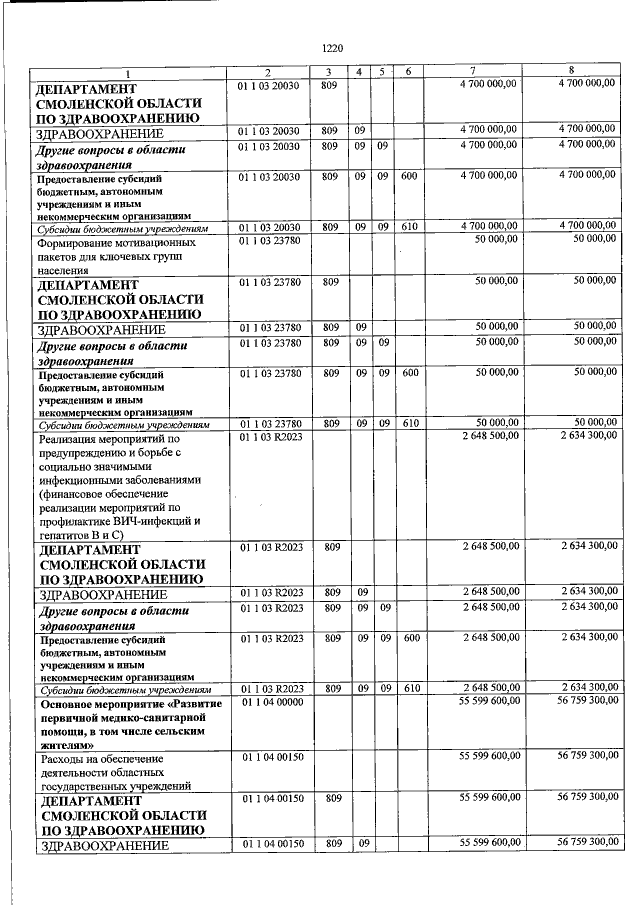 1220

| 1 | 2 | 3 | 4 | 5 | 6 | 7 | 8 |
|---|---|---|---|---|---|---|---|
| ДЕПАРТАМЕНТ СМОЛЕНСКОЙ ОБЛАСТИ ПО ЗДРАВООХРАНЕНИЮ | 01 1 03 20030 | 809 | | | | 4 700 000,00 | 4 700 000,00 |
| ЗДРАВООХРАНЕНИЕ | 01 1 03 20030 | 809 | 09 | | | 4 700 000,00 | 4 700 000,00 |
| Другие вопросы в области здравоохранения | 01 1 03 20030 | 809 | 09 | 09 | | 4 700 000,00 | 4 700 000,00 |
| Предоставление субсидий бюджетным, автономным учреждениям и иным некоммерческим организациям | 01 1 03 20030 | 809 | 09 | 09 | 600 | 4 700 000,00 | 4 700 000,00 |
| Субсидии бюджетным учреждениям | 01 1 03 20030 | 809 | 09 | 09 | 610 | 4 700 000,00 | 4 700 000,00 |
| Формирование мотивационных пакетов для ключевых групп населения | 01 1 03 23780 | | | | | 50 000,00 | 50 000,00 |
| ДЕПАРТАМЕНТ СМОЛЕНСКОЙ ОБЛАСТИ ПО ЗДРАВООХРАНЕНИЮ | 01 1 03 23780 | 809 | | | | 50 000,00 | 50 000,00 |
| ЗДРАВООХРАНЕНИЕ | 01 1 03 23780 | 809 | 09 | | | 50 000,00 | 50 000,00 |
| Другие вопросы в области здравоохранения | 01 1 03 23780 | 809 | 09 | 09 | | 50 000,00 | 50 000,00 |
| Предоставление субсидий бюджетным, автономным учреждениям и иным некоммерческим организациям | 01 1 03 23780 | 809 | 09 | 09 | 600 | 50 000,00 | 50 000,00 |
| Субсидии бюджетным учреждениям | 01 1 03 23780 | 809 | 09 | 09 | 610 | 50 000,00 | 50 000,00 |
| Реализация мероприятий по предупреждению и борьбе с социально значимыми инфекционными заболеваниями (финансовое обеспечение реализации мероприятий по профилактике ВИЧ-инфекций и гепатитов В и С) | 01 1 03 R2023 | | | | | 2 648 500,00 | 2 634 300,00 |
| ДЕПАРТАМЕНТ СМОЛЕНСКОЙ ОБЛАСТИ ПО ЗДРАВООХРАНЕНИЮ | 01 1 03 R2023 | 809 | | | | 2 648 500,00 | 2 634 300,00 |
| ЗДРАВООХРАНЕНИЕ | 01 1 03 R2023 | 809 | 09 | | | 2 648 500,00 | 2 634 300,00 |
| Другие вопросы в области здравоохранения | 01 1 03 R2023 | 809 | 09 | 09 | | 2 648 500,00 | 2 634 300,00 |
| Предоставление субсидий бюджетным, автономным учреждениям и иным некоммерческим организациям | 01 1 03 R2023 | 809 | 09 | 09 | 600 | 2 648 500,00 | 2 634 300,00 |
| Субсидии бюджетным учреждениям | 01 1 03 R2023 | 809 | 09 | 09 | 610 | 2 648 500,00 | 2 634 300,00 |
| Основное мероприятие «Развитие первичной медико-санитарной помощи, в том числе сельским жителям» | 01 1 04 00000 | | | | | 55 599 600,00 | 56 759 300,00 |
| Расходы на обеспечение деятельности областных государственных учреждений | 01 1 04 00150 | | | | | 55 599 600,00 | 56 759 300,00 |
| ДЕПАРТАМЕНТ СМОЛЕНСКОЙ ОБЛАСТИ ПО ЗДРАВООХРАНЕНИЮ | 01 1 04 00150 | 809 | | | | 55 599 600,00 | 56 759 300,00 |
| ЗДРАВООХРАНЕНИЕ | 01 1 04 00150 | 809 | 09 | | | 55 599 600,00 | 56 759 300,00 |